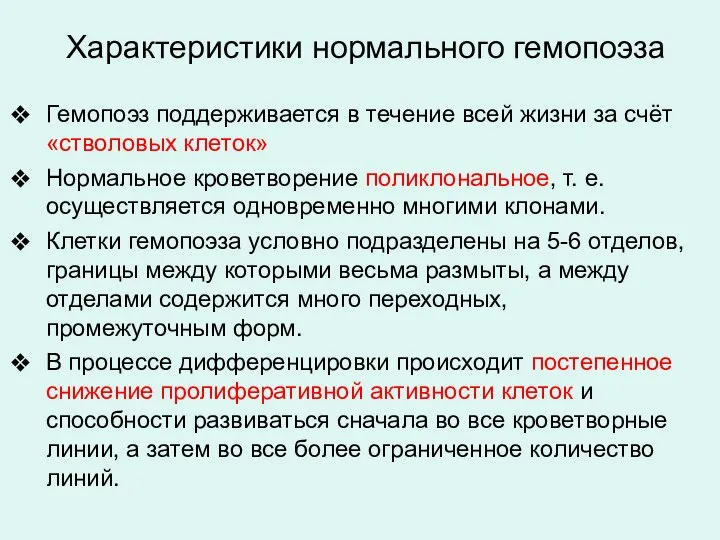 Характеристики нормального гемопоэза

❖ Гемопоэз поддерживается в течение всей жизни за счёт «стволовых клеток»

❖ Нормальное кроветворение поликлональное, т. е. осуществляется одновременно многими клонами.

❖ Клетки гемопоэза условно подразделены на 5-6 отделов, границы между которыми весьма размыты, а между отделами содержится много переходных, промежуточным форм.

❖ В процессе дифференцировки происходит постепенное снижение пролиферативной активности клеток и способности развиваться сначала во все кроветворные линии, а затем во все более ограниченное количество линий.